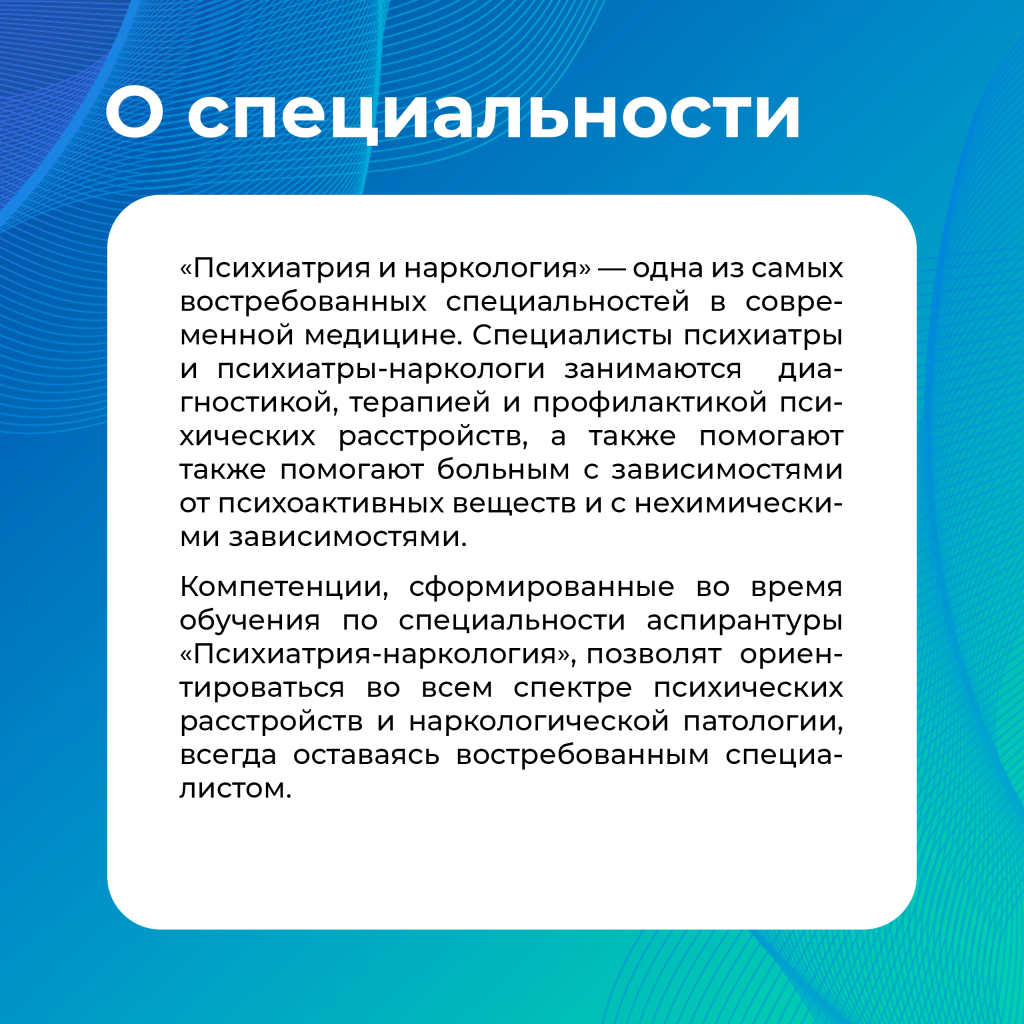 О специальности

«Психиатрия и наркология» — одна из самых востребованных специальностей в современной медицине. Специалисты психиатры и психиатры-наркологи занимаются диагностикой, терапией и профилактикой психических расстройств, а также помогают также помогают больным с зависимостями от психоактивных веществ и с нехимическими зависимостями.

Компетенции, сформированные во время обучения по специальности аспирантуры «Психиатрия-наркология», позволят ориентироваться во всем спектре психических расстройств и наркологической патологии, всегда оставаясь востребованным специалистом.